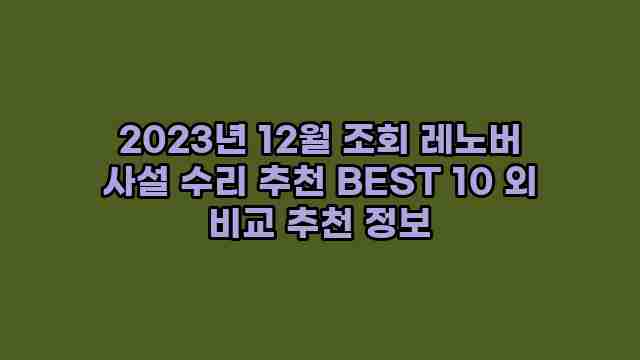 2023년 12월 조회 레노버 사설 수리 추천 BEST 10 외 비교 추천 정보